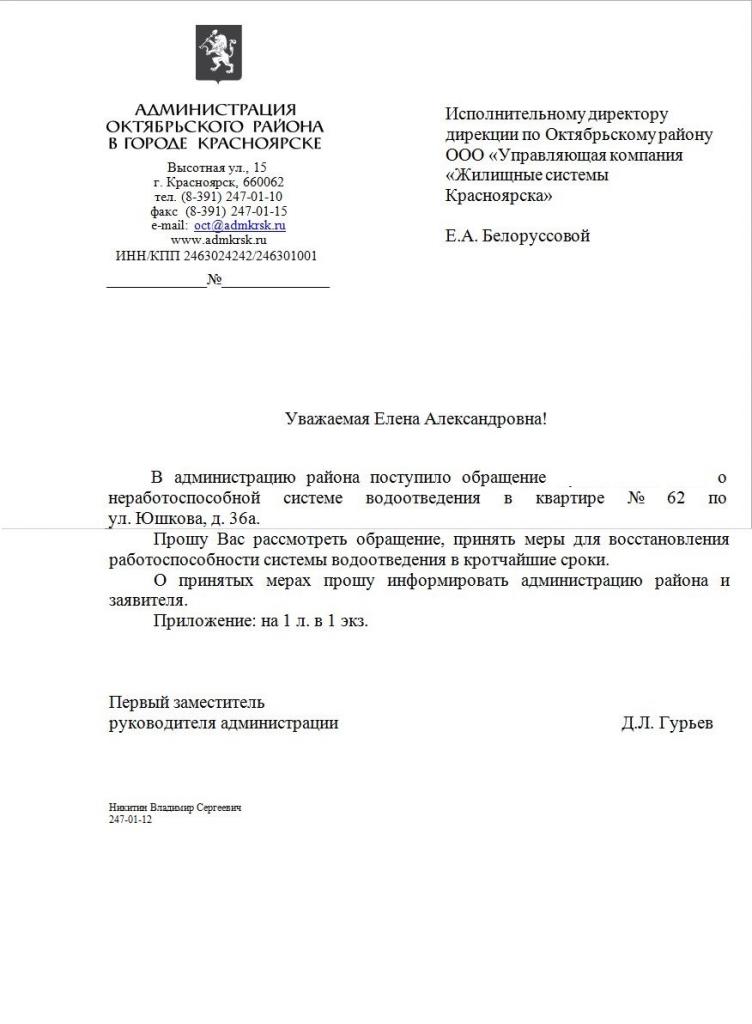 АДМИНИСТРАЦИЯ
ОКТЯБРЬСКОГО РАЙОНА
В ГОРОДЕ КРАСНОЯРСКЕ

Высотная ул., 15
г. Красноярск, 660062
тел. (8-391) 247-01-10
факс (8-391) 247-01-15
e-mail: oct@admkrsk.ru
www.admkrsk.ru
ИНН/КПП 2463024242/246301001

____________№____________

Исполнительному директору дирекции по Октябрьскому району ООО «Управляющая компания «Жилищные системы Красноярска»

Е.А. Белоруссовой

Уважаемая Елена Александровна!

В администрацию района поступило обращение о неработоспособной системе водоотведения в квартире № 62 по ул. Юшкова, д. 36а.

Прошу Вас рассмотреть обращение, принять меры для восстановления работоспособности системы водоотведения в кротчайшие сроки.

О принятых мерах прошу информировать администрацию района и заявителя.

Приложение: на 1 л. в 1 экз.

Первый заместитель
руководителя администрации Д.Л. Гурьев

Никитин Владимир Сергеевич
247-01-12